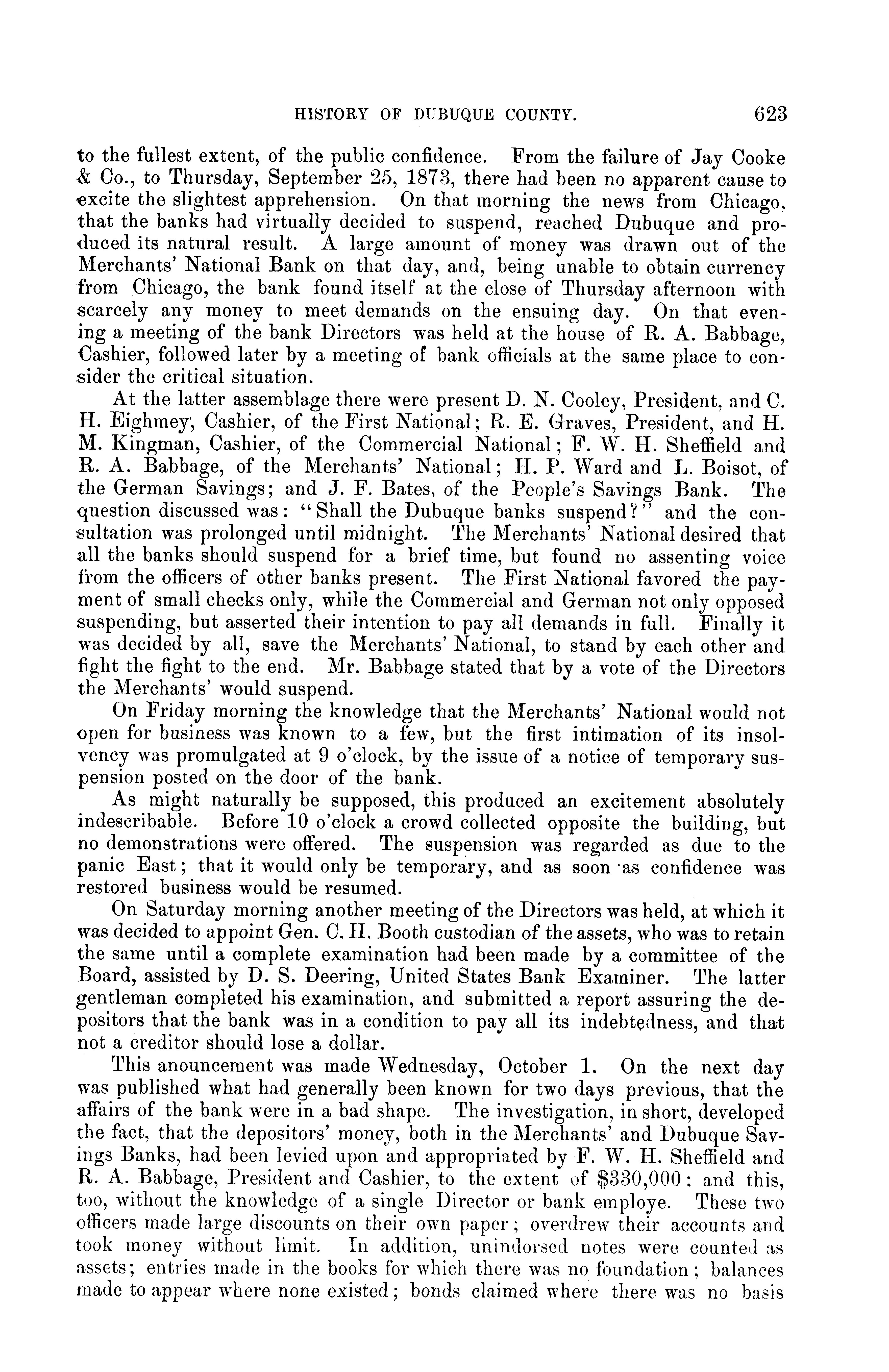 HISTORY OF DUBUQUE COUNTY. 623

to the fullest extent, of the public confidence. From the failure of Jay Cooke & Co., to Thursday, September 25, 1873, there had been no apparent cause to excite the slightest apprehension. On that morning the news from Chicago, that the banks had virtually decided to suspend, reached Dubuque and produced its natural result. A large amount of money was drawn out of the Merchants' National Bank on that day, and, being unable to obtain currency from Chicago, the bank found itself at the close of Thursday afternoon with scarcely any money to meet demands on the ensuing day. On that evening a meeting of the bank Directors was held at the house of R. A. Babbage, Cashier, followed later by a meeting of bank officials at the same place to consider the critical situation.

At the latter assemblage there were present D. N. Cooley, President, and C. H. Eighmey, Cashier, of the First National; R. E. Graves, President, and H. M. Kingman, Cashier, of the Commercial National; F. W. H. Sheffield and R. A. Babbage, of the Merchants' National; H. P. Ward and L. Boisot, of the German Savings; and J. F. Bates, of the People's Savings Bank. The question discussed was: "Shall the Dubuque banks suspend?" and the consultation was prolonged until midnight. The Merchants' National desired that all the banks should suspend for a brief time, but found no assenting voice from the officers of other banks present. The First National favored the payment of small checks only, while the Commercial and German not only opposed suspending, but asserted their intention to pay all demands in full. Finally it was decided by all, save the Merchants' National, to stand by each other and fight the fight to the end. Mr. Babbage stated that by a vote of the Directors the Merchants' would suspend.

On Friday morning the knowledge that the Merchants' National would not open for business was known to a few, but the first intimation of its insolvency was promulgated at 9 o'clock, by the issue of a notice of temporary suspension posted on the door of the bank.

As might naturally be supposed, this produced an excitement absolutely indescribable. Before 10 o'clock a crowd collected opposite the building, but no demonstrations were offered. The suspension was regarded as due to the panic East; that it would only be temporary, and as soon as confidence was restored business would be resumed.

On Saturday morning another meeting of the Directors was held, at which it was decided to appoint Gen. C. H. Booth custodian of the assets, who was to retain the same until a complete examination had been made by a committee of the Board, assisted by D. S. Deering, United States Bank Examiner. The latter gentleman completed his examination, and submitted a report assuring the depositors that the bank was in a condition to pay all its indebtedness, and that not a creditor should lose a dollar.

This anouncement was made Wednesday, October 1. On the next day was published what had generally been known for two days previous, that the affairs of the bank were in a bad shape. The investigation, in short, developed the fact, that the depositors' money, both in the Merchants' and Dubuque Savings Banks, had been levied upon and appropriated by F. W. H. Sheffield and R. A. Babbage, President and Cashier, to the extent of $330,000; and this, too, without the knowledge of a single Director or bank employe. These two officers made large discounts on their own paper; overdrew their accounts and took money without limit. In addition, unindorsed notes were counted as assets; entries made in the books for which there was no foundation; balances made to appear where none existed; bonds claimed where there was no basis